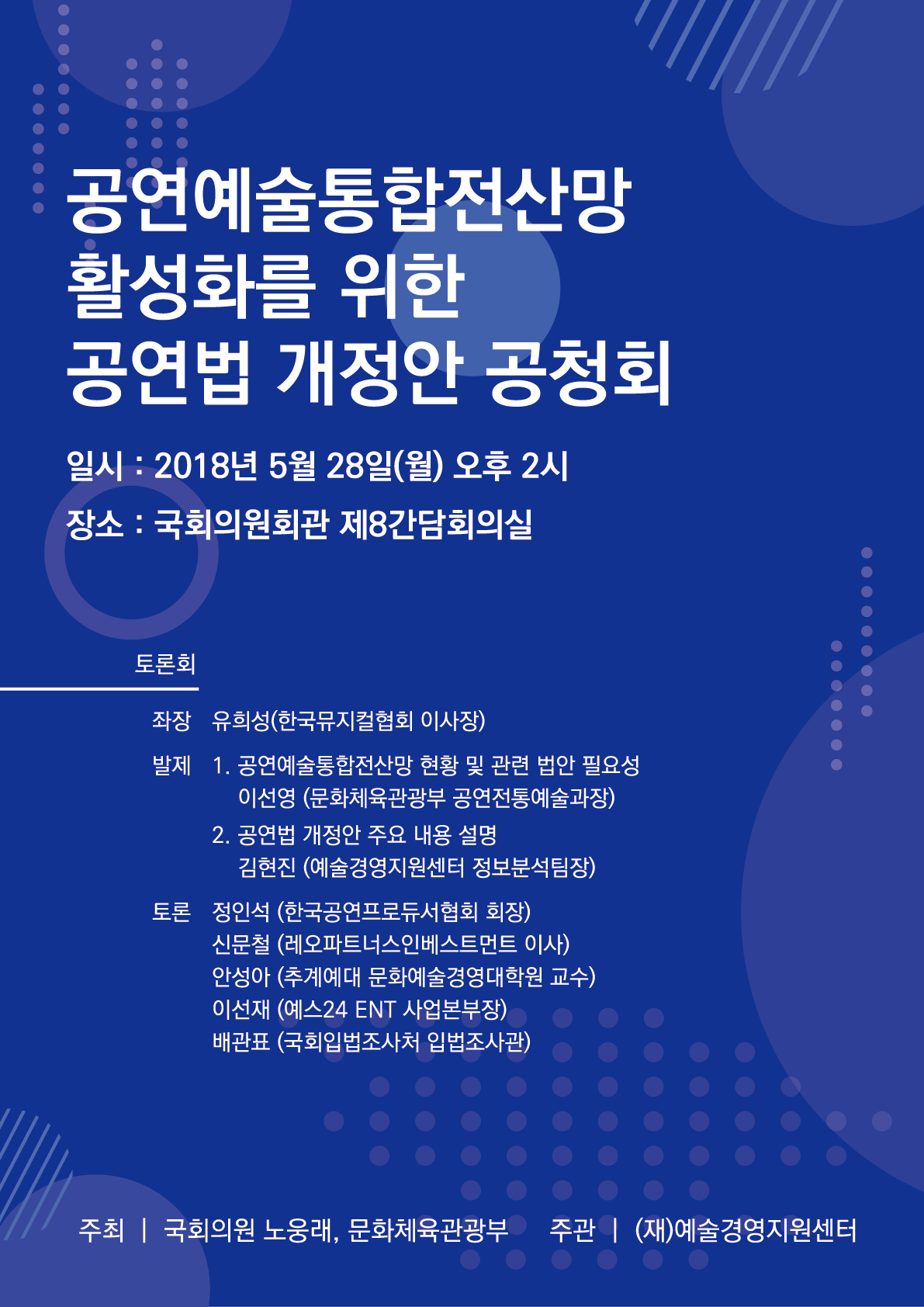 공연예술통합전산망
활성화를 위한
공연법 개정안 공청회

일시 : 2018년 5월 28일(월) 오후 2시
장소 : 국회의원회관 제8간담회의실

토론회

좌장 유희성(한국뮤지컬협회 이사장)

발제 1. 공연예술통합전산망 현황 및 관련 법안 필요성
이선영 (문화체육관광부 공연전통예술과장)
2. 공연법 개정안 주요 내용 설명
김현진 (예술경영지원센터 정보분석팀장)

토론 정인석 (한국공연프로듀서협회 회장)
신문철 (레오파트너스인베스트먼트 이사)
안성아 (추계예대 문화예술경영대학원 교수)
이선재 (예스24 ENT 사업본부장)
배관표 (국회입법조사처 입법조사관)

주최 | 국회의원 노웅래, 문화체육관광부 주관 | (재)예술경영지원센터